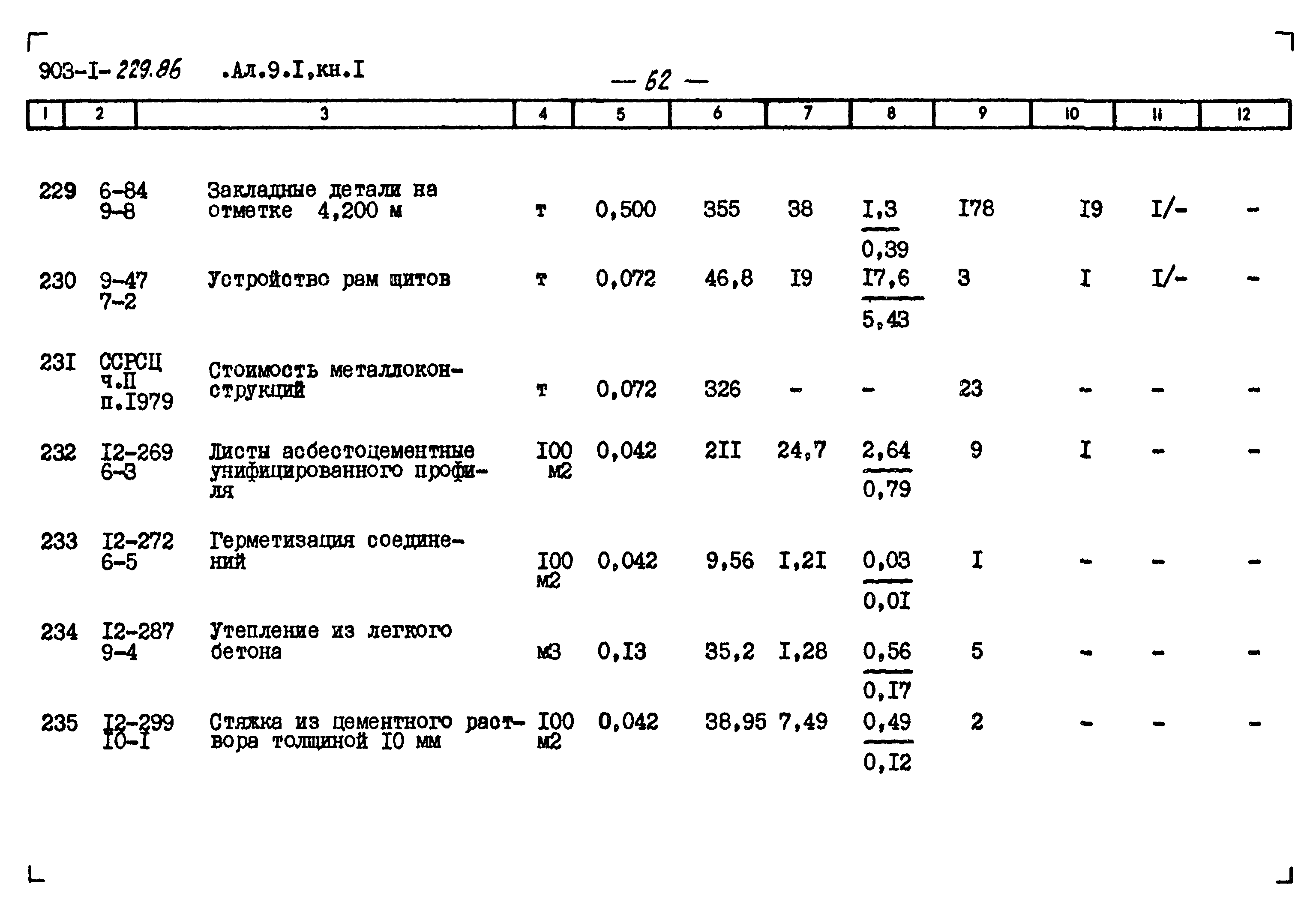 903-I-229.86 .Ал.9.I,кн.I

— 62 —

| 1 | 2 | 3 | 4 | 5 | 6 | 7 | 8 | 9 | 10 | 11 | 12 |
|---|---|---|---|---|---|---|---|---|---|---|---|
| 229 | 6-84 9-8 | Закладные детали на отметке 4,200 м | т | 0,500 | 355 | 38 | $\frac{I,3}{0,39}$ | I78 | I9 | I/- | - |
| 230 | 9-47 7-2 | Устройство рам щитов | т | 0,072 | 46,8 | I9 | $\frac{I7,6}{5,43}$ | 3 | I | I/- | - |
| 23I | ССРСЦ ч.II п.I979 | Стоимость металлоконструкций | т | 0,072 | 326 | - | - | 23 | - | - | - |
| 232 | I2-269 6-3 | Листы асбестоцементные унифицированного профиля | I00 м2 | 0,042 | 2II | 24,7 | $\frac{2,64}{0,79}$ | 9 | I | - | - |
| 233 | I2-272 6-5 | Герметизация соединений | I00 м2 | 0,042 | 9,56 | I,2I | $\frac{0,03}{0,0I}$ | I | - | - | - |
| 234 | I2-287 9-4 | Утепление из легкого бетона | м3 | 0,I3 | 35,2 | I,28 | $\frac{0,56}{0,I7}$ | 5 | - | - | - |
| 235 | I2-299 I0-I | Стяжка из цементного раствора толщиной I0 мм | I00 м2 | 0,042 | 38,95 | 7,49 | $\frac{0,49}{0,I2}$ | 2 | - | - | - |